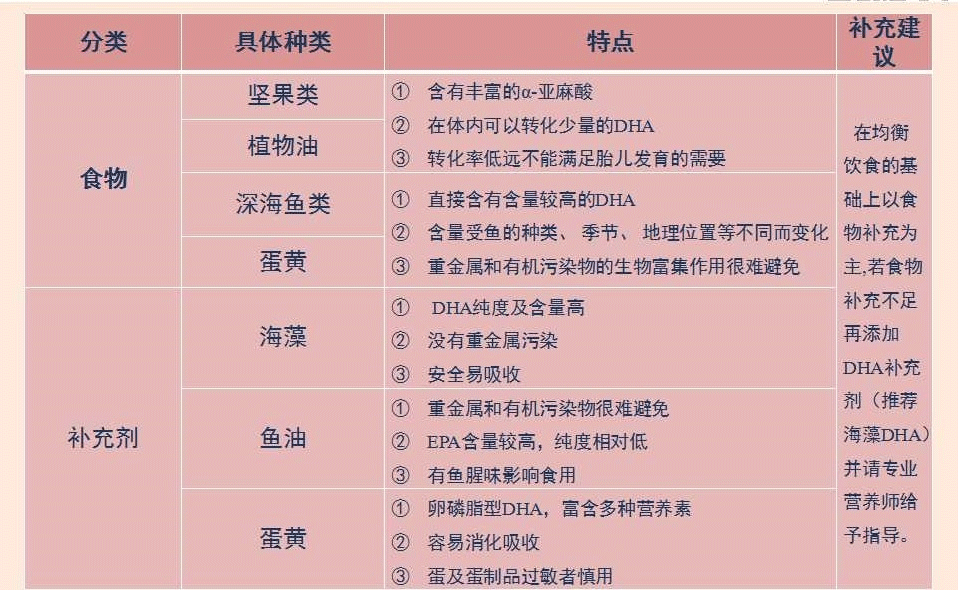 | 分类 | 具体种类 | 特点 | 补充建议 |
|---|---|---|---|
| 食物 | 坚果类 | ① 含有丰富的α-亚麻酸 ② 在体内可以转化少量的DHA ③ 转化率低远不能满足胎儿发育的需要 | 在均衡饮食的基础上以食物补充为主,若食物补充不足再添加DHA补充剂（推荐海藻DHA）并请专业营养师给予指导。 |
| | 植物油 | | |
| | 深海鱼类 | ① 直接含有含量较高的DHA ② 含量受鱼的种类、季节、地理位置等不同而变化 ③ 重金属和有机污染物的生物富集作用很难避免 | |
| | 蛋黄 | | |
| 补充剂 | 海藻 | ① DHA纯度及含量高 ② 没有重金属污染 ③ 安全易吸收 | |
| | 鱼油 | ① 重金属和有机污染物很难避免 ② EPA含量较高，纯度相对低 ③ 有鱼腥味影响食用 | |
| | 蛋黄 | ① 卵磷脂型DHA，富含多种营养素 ② 容易消化吸收 ③ 蛋及蛋制品过敏者慎用 | |